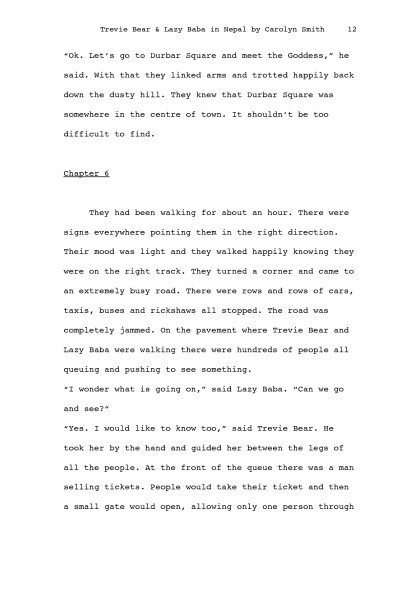 Trevie Bear & Lazy Baba in Nepal by Carolyn Smith 12

"Ok. Let's go to Durbar Square and meet the Goddess," he said. With that they linked arms and trotted happily back down the dusty hill. They knew that Durbar Square was somewhere in the centre of town. It shouldn't be too difficult to find.

Chapter 6

They had been walking for about an hour. There were signs everywhere pointing them in the right direction. Their mood was light and they walked happily knowing they were on the right track. They turned a corner and came to an extremely busy road. There were rows and rows of cars, taxis, buses and rickshaws all stopped. The road was completely jammed. On the pavement where Trevie Bear and Lazy Baba were walking there were hundreds of people all queuing and pushing to see something.
"I wonder what is going on," said Lazy Baba. "Can we go and see?"
"Yes. I would like to know too," said Trevie Bear. He took her by the hand and guided her between the legs of all the people. At the front of the queue there was a man selling tickets. People would take their ticket and then a small gate would open, allowing only one person through